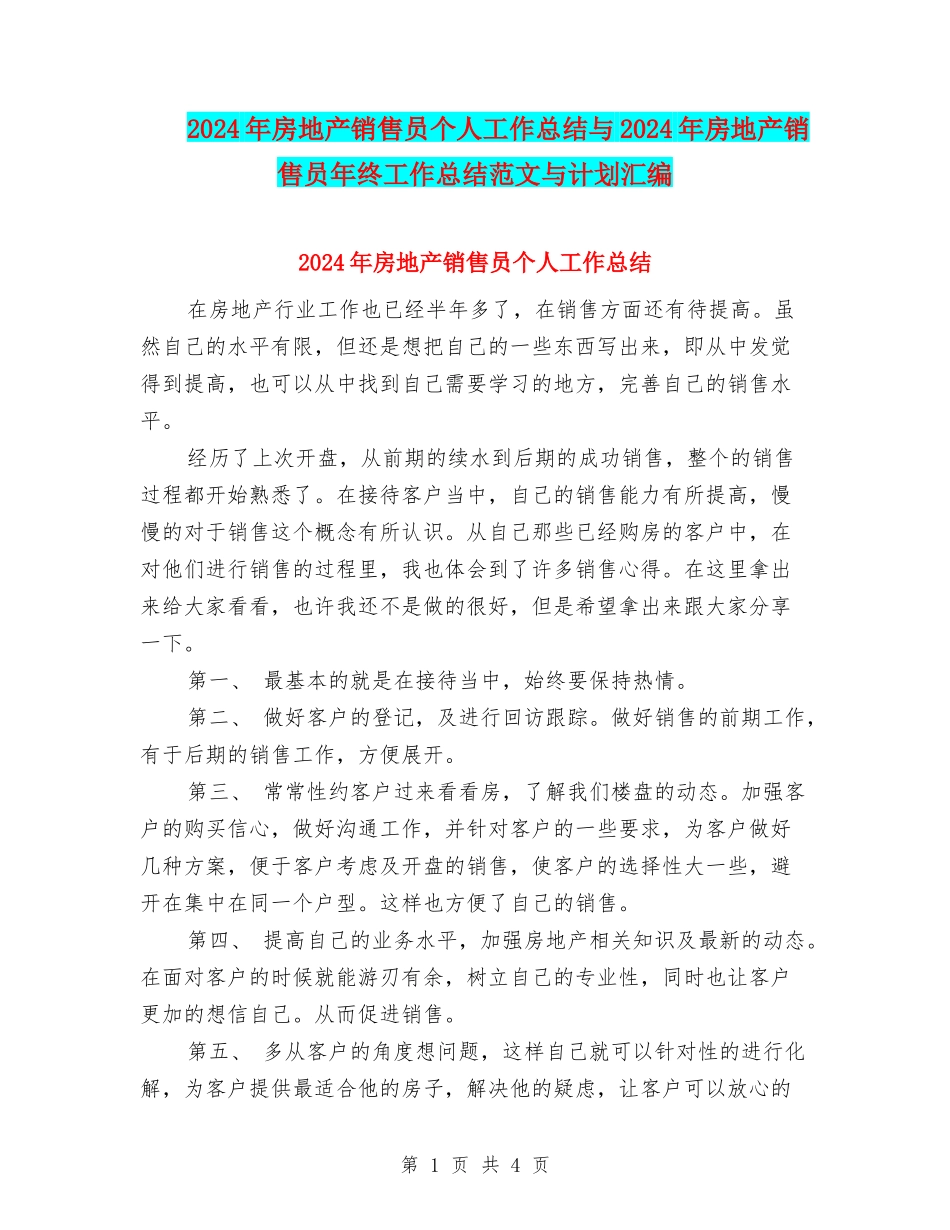 2024年房地产销售员个人工作总结与2024年房地产销售员年终工作总结范文与计划汇编

2024年房地产销售员个人工作总结

在房地产行业工作也已经半年多了，在销售方面还有待提高。虽然自己的水平有限，但还是想把自己的一些东西写出来，即从中发觉得到提高，也可以从中找到自己需要学习的地方，完善自己的销售水平。

经历了上次开盘，从前期的续水到后期的成功销售，整个的销售过程都开始熟悉了。在接待客户当中，自己的销售能力有所提高，慢慢的对于销售这个概念有所认识。从自己那些已经购房的客户中，在对他们进行销售的过程里，我也体会到了许多销售心得。在这里拿出来给大家看看，也许我还不是做的很好，但是希望拿出来跟大家分享一下。

第一、 最基本的就是在接待当中，始终要保持热情。

第二、 做好客户的登记，及进行回访跟踪。做好销售的前期工作，有于后期的销售工作，方便展开。

第三、 常常性约客户过来看看房，了解我们楼盘的动态。加强客户的购买信心，做好沟通工作，并针对客户的一些要求，为客户做好几种方案，便于客户考虑及开盘的销售，使客户的选择性大一些，避开在集中在同一个户型。这样也方便了自己的销售。

第四、 提高自己的业务水平，加强房地产相关知识及最新的动态。在面对客户的时候就能游刃有余，树立自己的专业性，同时也让客户更加的想信自己。从而促进销售。

第五、 多从客户的角度想问题，这样自己就可以针对性的进行化解，为客户提供最适合他的房子，解决他的疑虑，让客户可以放心的

第 1 页 共 4 页